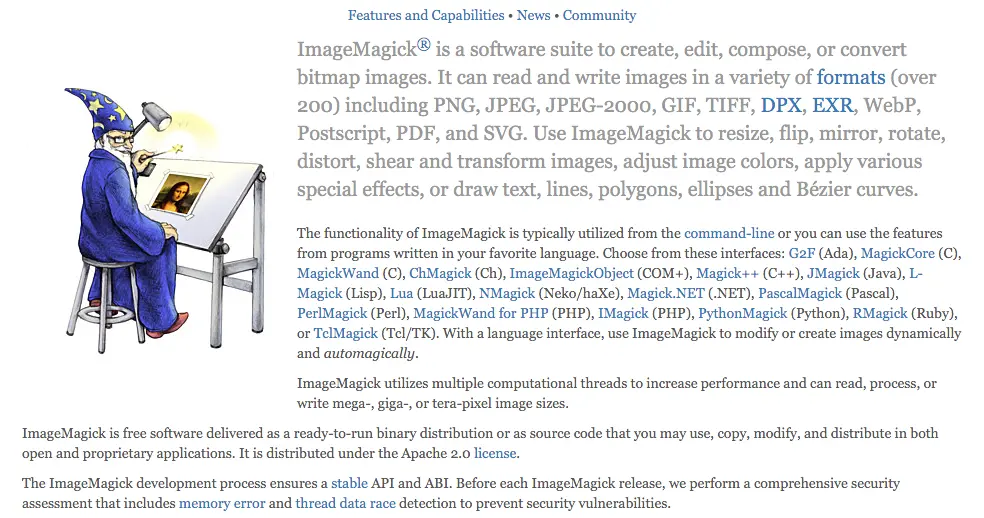 Features and Capabilities • News • Community

ImageMagick® is a software suite to create, edit, compose, or convert bitmap images. It can read and write images in a variety of formats (over 200) including PNG, JPEG, JPEG-2000, GIF, TIFF, DPX, EXR, WebP, Postscript, PDF, and SVG. Use ImageMagick to resize, flip, mirror, rotate, distort, shear and transform images, adjust image colors, apply various special effects, or draw text, lines, polygons, ellipses and Bézier curves.

The functionality of ImageMagick is typically utilized from the command-line or you can use the features from programs written in your favorite language. Choose from these interfaces: G2F (Ada), MagickCore (C), MagickWand (C), ChMagick (Ch), ImageMagickObject (COM+), Magick++ (C++), JMagick (Java), L-Magick (Lisp), Lua (LuaJIT), NMagick (Neko/haXe), Magick.NET (.NET), PascalMagick (Pascal), PerlMagick (Perl), MagickWand for PHP (PHP), IMagick (PHP), PythonMagick (Python), RMagick (Ruby), or TclMagick (Tcl/TK). With a language interface, use ImageMagick to modify or create images dynamically and automagically.

ImageMagick utilizes multiple computational threads to increase performance and can read, process, or write mega-, giga-, or tera-pixel image sizes.

ImageMagick is free software delivered as a ready-to-run binary distribution or as source code that you may use, copy, modify, and distribute in both open and proprietary applications. It is distributed under the Apache 2.0 license.

The ImageMagick development process ensures a stable API and ABI. Before each ImageMagick release, we perform a comprehensive security assessment that includes memory error and thread data race detection to prevent security vulnerabilities.